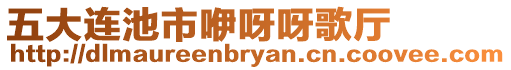 五大连池市咿呀呀歌厅
http://dlmaureenbryan.cn.coovee.com